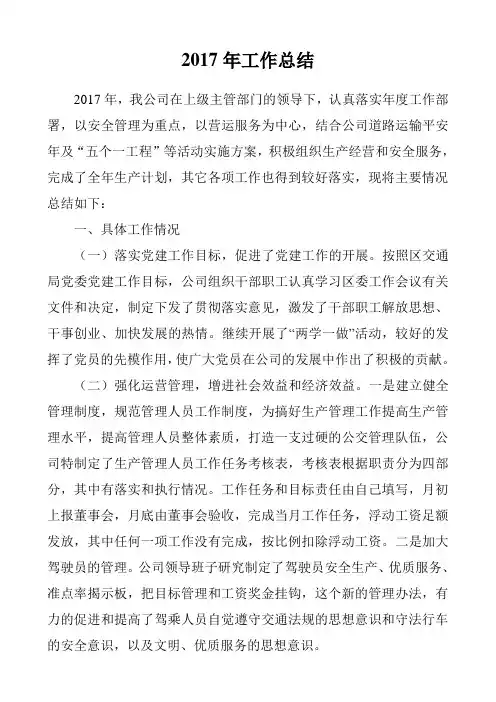 2017 年工作总结

2017 年，我公司在上级主管部门的领导下，认真落实年度工作部署，以安全管理为重点，以营运服务为中心，结合公司道路运输平安年及“五个一工程”等活动实施方案，积极组织生产经营和安全服务，完成了全年生产计划，其它各项工作也得到较好落实，现将主要情况总结如下：

一、具体工作情况

（一）落实党建工作目标，促进了党建工作的开展。按照区交通局党委党建工作目标，公司组织干部职工认真学习区委工作会议有关文件和决定，制定下发了贯彻落实意见，激发了干部职工解放思想、干事创业、加快发展的热情。继续开展了“两学一做”活动，较好的发挥了党员的先模作用，使广大党员在公司的发展中作出了积极的贡献。

（二）强化运营管理，增进社会效益和经济效益。一是建立健全管理制度，规范管理人员工作制度，为搞好生产管理工作提高生产管理水平，提高管理人员整体素质，打造一支过硬的公交管理队伍，公司特制定了生产管理人员工作任务考核表，考核表根据职责分为四部分，其中有落实和执行情况。工作任务和目标责任由自己填写，月初上报董事会，月底由董事会验收，完成当月工作任务，浮动工资足额发放，其中任何一项工作没有完成，按比例扣除浮动工资。二是加大驾驶员的管理。公司领导班子研究制定了驾驶员安全生产、优质服务、准点率揭示板，把目标管理和工资奖金挂钩，这个新的管理办法，有力的促进和提高了驾乘人员自觉遵守交通法规的思想意识和守法行车的安全意识，以及文明、优质服务的思想意识。